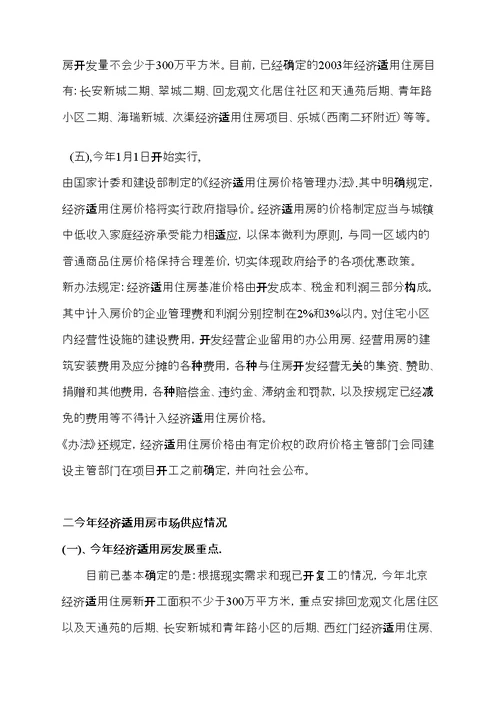 房开发量不会少于300万平方米。目前，已经确定的2003年经济适用住房目有：长安新城二期、翠城二期、回龙观文化居住社区和天通苑后期、青年路小区二期、海瑞新城、次渠经济适用住房项目、乐城（西南二环附近）等等。

（五），今年1月1日开始实行，
由国家计委和建设部制定的《经济适用住房价格管理办法》，其中明确规定，经济适用住房价格将实行政府指导价。经济适用房的价格制定应当与城镇中低收入家庭经济承受能力相适应，以保本微利为原则，与同一区域内的普通商品住房价格保持合理差价，切实体现政府给予的各项优惠政策。
新办法规定：经济适用住房基准价格由开发成本、税金和利润三部分构成。其中计入房价的企业管理费和利润分别控制在2%和3%以内。对住宅小区内经营性设施的建设费用，开发经营企业留用的办公用房、经营用房的建筑安装费用及应分摊的各种费用，各种与住房开发经营无关的集资、赞助、捐赠和其他费用，各种赔偿金、违约金、滞纳金和罚款，以及按规定已经减免的费用等不得计入经济适用住房价格。
《办法》还规定，经济适用住房价格由有定价权的政府价格主管部门会同建设主管部门在项目开工之前确定，并向社会公布。

二今年经济适用房市场供应情况
（一）、今年经济适用房发展重点.
目前已基本确定的是：根据现实需求和现已开复工的情况，今年北京经济适用住房新开工面积不少于300万平方米，重点安排回龙观文化居住区以及天通苑的后期、长安新城和青年路小区的后期、西红门经济适用住房、